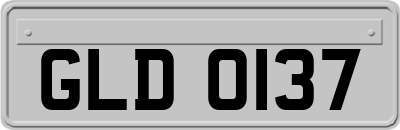 GLD 0137